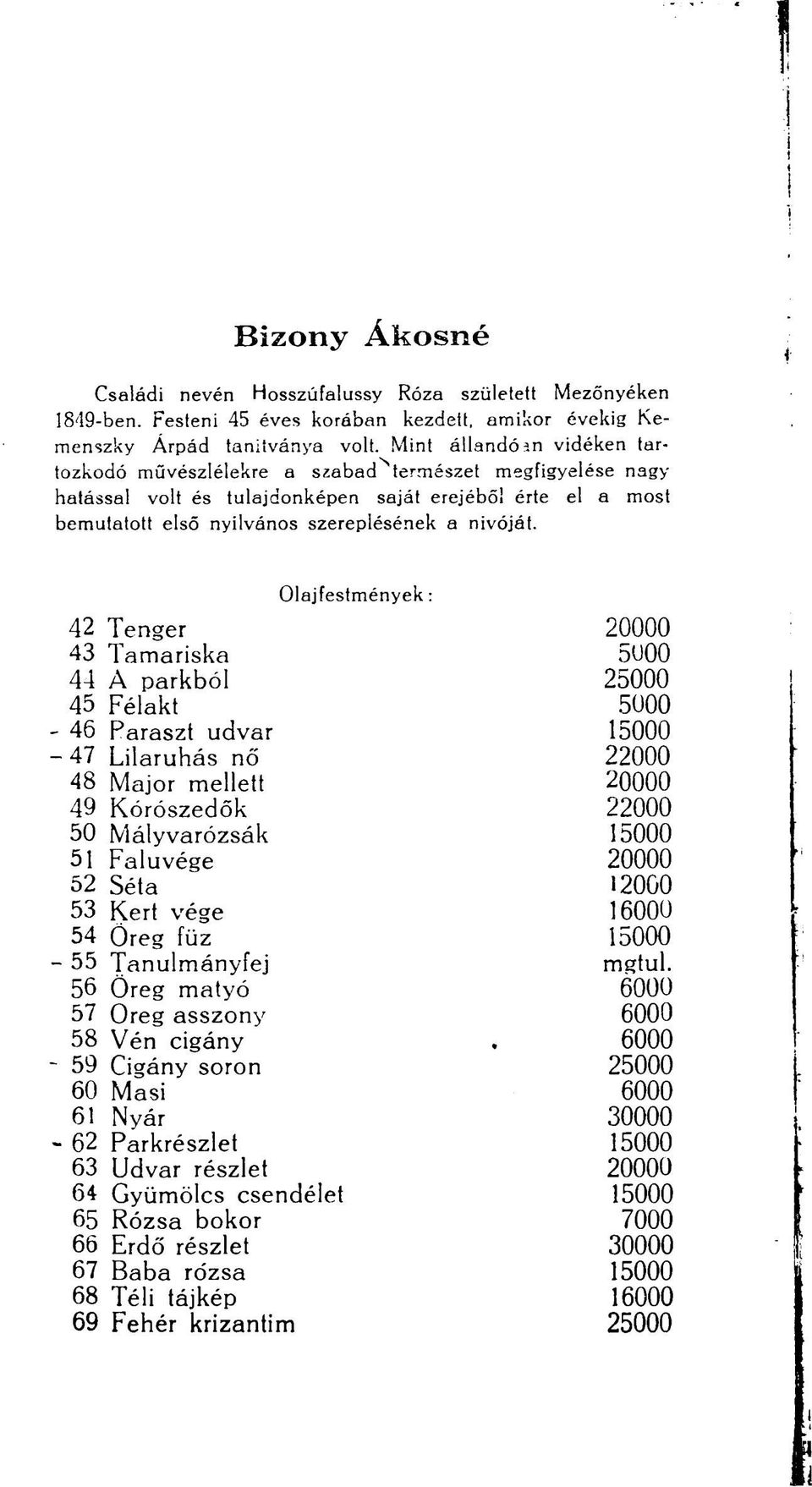 Bizony Ákosné

Családi nevén Hosszúfalussy Róza született Mezőnyéken 1849-ben. Festeni 45 éves korában kezdett, amikor évekig Kemenszky Árpád tanítványa volt. Mint állandóan vidéken tartozkodó művészlélekre a szabad természet megfigyelése nagy hatással volt és tulajdonképen saját erejéből érte el a most bemutatott első nyilvános szereplésének a nivóját.

Olajfestmények:

| | | |
|---|---|---|
| 42 | Tenger | 20000 |
| 43 | Tamariska | 5000 |
| 44 | A parkból | 25000 |
| 45 | Félakt | 5000 |
| - 46 | Paraszt udvar | 15000 |
| - 47 | Lilaruhás nő | 22000 |
| 48 | Major mellett | 20000 |
| 49 | Kórószedők | 22000 |
| 50 | Mályvarózsák | 15000 |
| 51 | Faluvége | 20000 |
| 52 | Séta | 12000 |
| 53 | Kert vége | 16000 |
| 54 | Öreg füz | 15000 |
| - 55 | Tanulmányfej | mgtul. |
| 56 | Öreg matyó | 6000 |
| 57 | Oreg asszony | 6000 |
| 58 | Vén cigány | 6000 |
| - 59 | Cigány soron | 25000 |
| 60 | Masi | 6000 |
| 61 | Nyár | 30000 |
| - 62 | Parkrészlet | 15000 |
| 63 | Udvar részlet | 20000 |
| 64 | Gyümölcs csendélet | 15000 |
| 65 | Rózsa bokor | 7000 |
| 66 | Erdő részlet | 30000 |
| 67 | Baba rózsa | 15000 |
| 68 | Téli tájkép | 16000 |
| 69 | Fehér krizantim | 25000 |